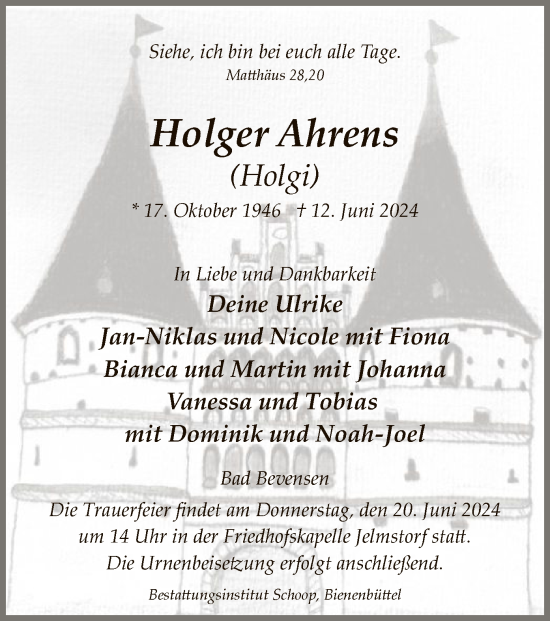 Siehe, ich bin bei euch alle Tage.
Matthäus 28,20

Holger Ahrens
(Holgi)

* 17. Oktober 1946 † 12. Juni 2024

In Liebe und Dankbarkeit
Deine Ulrike
Jan-Niklas und Nicole mit Fiona
Bianca und Martin mit Johanna
Vanessa und Tobias
mit Dominik und Noah-Joel

Bad Bevensen

Die Trauerfeier findet am Donnerstag, den 20. Juni 2024 um 14 Uhr in der Friedhofskapelle Jelmstorf statt. Die Urnenbeisetzung erfolgt anschließend.

Bestattungsinstitut Schoop, Bienenbüttel